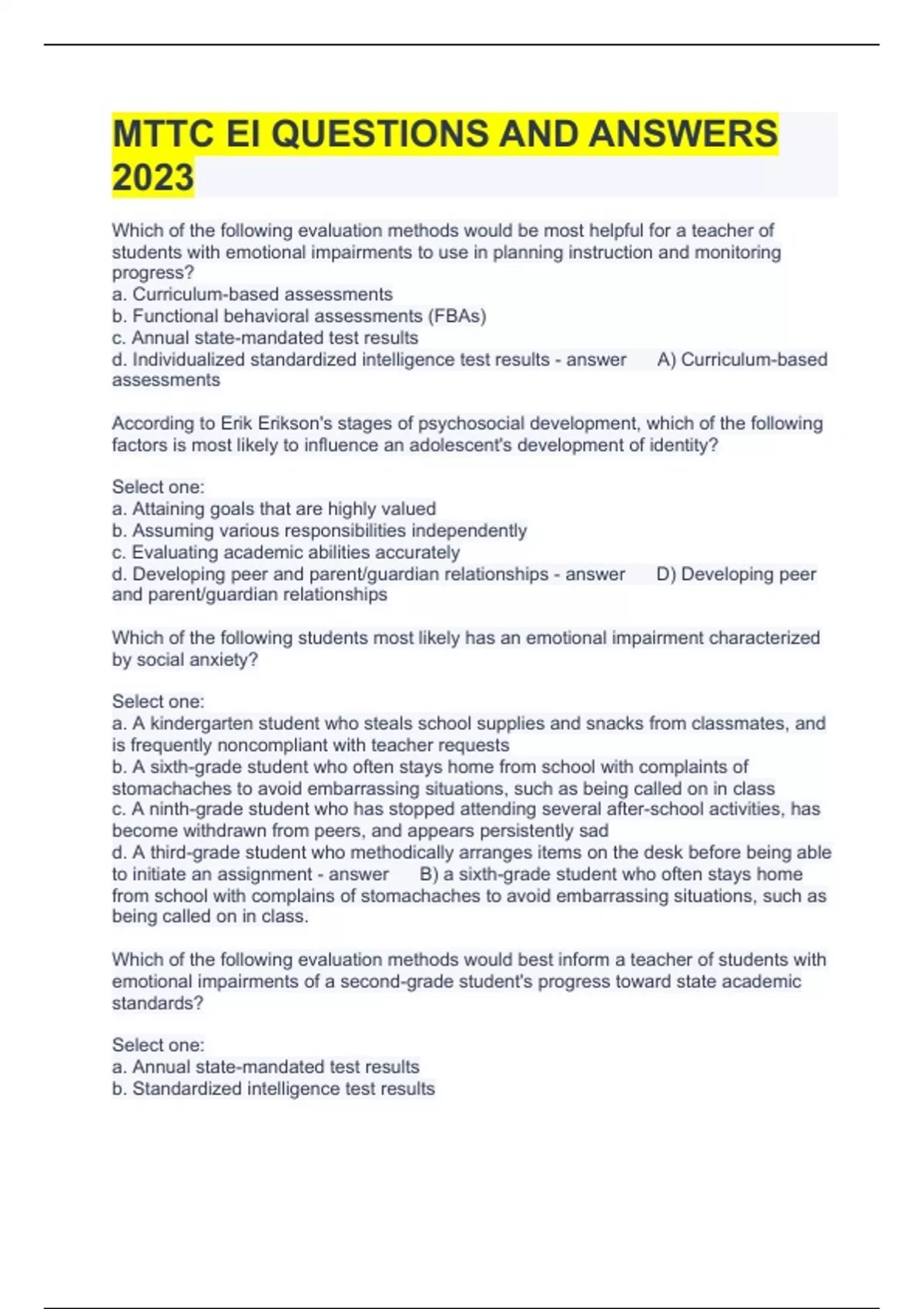 MTTC EI QUESTIONS AND ANSWERS 2023

Which of the following evaluation methods would be most helpful for a teacher of students with emotional impairments to use in planning instruction and monitoring progress?
a. Curriculum-based assessments
b. Functional behavioral assessments (FBAs)
c. Annual state-mandated test results
d. Individualized standardized intelligence test results - answer A) Curriculum-based assessments

According to Erik Erikson's stages of psychosocial development, which of the following factors is most likely to influence an adolescent's development of identity?

Select one:
a. Attaining goals that are highly valued
b. Assuming various responsibilities independently
c. Evaluating academic abilities accurately
d. Developing peer and parent/guardian relationships - answer D) Developing peer and parent/guardian relationships

Which of the following students most likely has an emotional impairment characterized by social anxiety?

Select one:
a. A kindergarten student who steals school supplies and snacks from classmates, and is frequently noncompliant with teacher requests
b. A sixth-grade student who often stays home from school with complaints of stomachaches to avoid embarrassing situations, such as being called on in class
c. A ninth-grade student who has stopped attending several after-school activities, has become withdrawn from peers, and appears persistently sad
d. A third-grade student who methodically arranges items on the desk before being able to initiate an assignment - answer B) a sixth-grade student who often stays home from school with complains of stomachaches to avoid embarrassing situations, such as being called on in class.

Which of the following evaluation methods would best inform a teacher of students with emotional impairments of a second-grade student's progress toward state academic standards?

Select one:
a. Annual state-mandated test results
b. Standardized intelligence test results